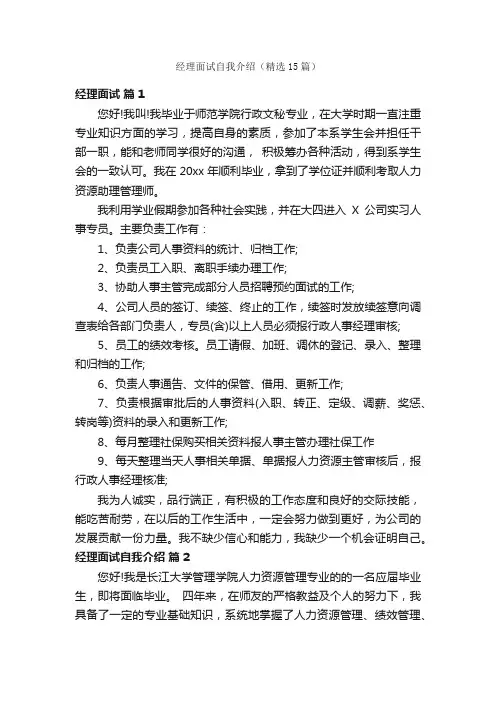 经理面试自我介绍（精选15篇）

经理面试 篇1

您好!我叫!我毕业于师范学院行政文秘专业，在大学时期一直注重专业知识方面的学习，提高自身的素质，参加了本系学生会并担任干部一职，能和老师同学很好的沟通， 积极筹办各种活动，得到系学生会的一致认可。我在20xx年顺利毕业，拿到了学位证并顺利考取人力资源助理管理师。

我利用学业假期参加各种社会实践，并在大四进入 X 公司实习人事专员。主要负责工作有：

1、负责公司人事资料的统计、归档工作;

2、负责员工入职、离职手续办理工作;

3、协助人事主管完成部分人员招聘预约面试的工作;

4、公司人员的签订、续签、终止的工作，续签时发放续签意向调查表给各部门负责人，专员(含)以上人员必须报行政人事经理审核;

5、员工的绩效考核。员工请假、加班、调休的登记、录入、整理和归档的工作;

6、负责人事通告、文件的保管、借用、更新工作;

7、负责根据审批后的人事资料(入职、转正、定级、调薪、奖惩、转岗等)资料的录入和更新工作;

8、每月整理社保购买相关资料报人事主管办理社保工作

9、每天整理当天人事相关单据、单据报人力资源主管审核后，报行政人事经理核准;

我为人诚实，品行端正，有积极的工作态度和良好的交际技能，能吃苦耐劳，在以后的工作生活中，一定会努力做到更好，为公司的发展贡献一份力量。我不缺少信心和能力，我缺少一个机会证明自己。

经理面试自我介绍 篇2

您好!我是长江大学管理学院人力资源管理专业的的一名应届毕业生，即将面临毕业。 四年来，在师友的严格教益及个人的努力下，我具备了一定的专业基础知识，系统地掌握了人力资源管理、绩效管理、